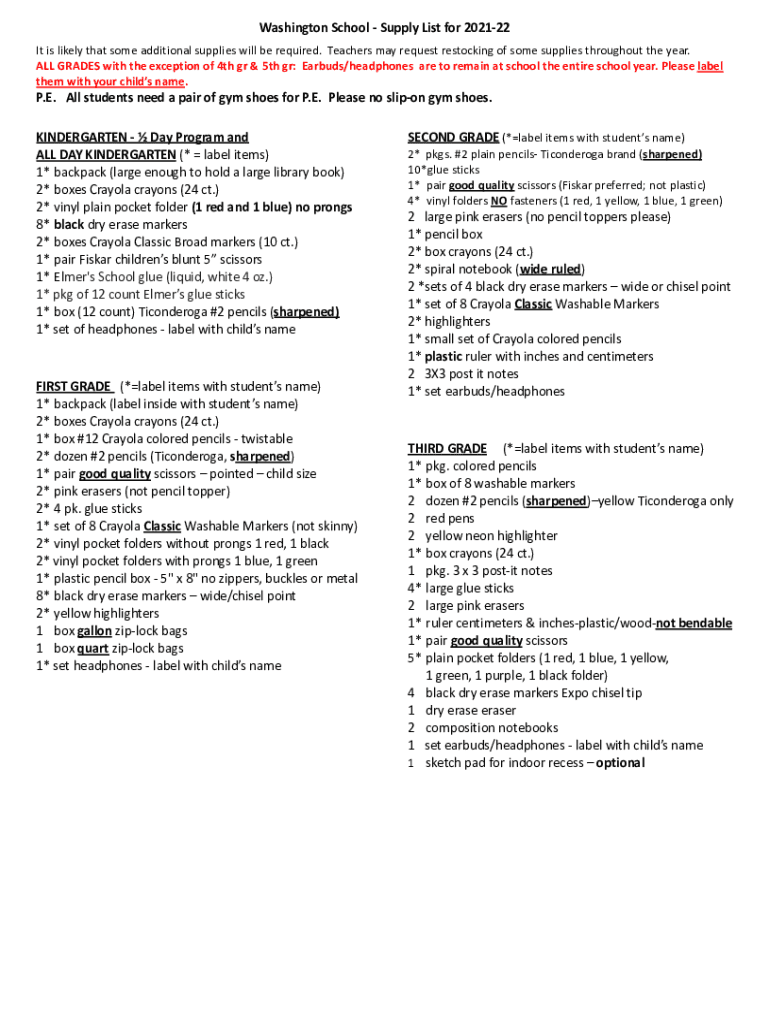 Washington School - Supply List for 2021-22

It is likely that some additional supplies will be required. Teachers may request restocking of some supplies throughout the year.
ALL GRADES with the exception of 4th gr & 5th gr: Earbuds/headphones are to remain at school the entire school year. Please label them with your child's name.

P.E. All students need a pair of gym shoes for P.E. Please no slip-on gym shoes.

KINDERGARTEN - ½ Day Program and
ALL DAY KINDERGARTEN (* = label items)
1* backpack (large enough to hold a large library book)
2* boxes Crayola crayons (24 ct.)
2* vinyl plain pocket folder (1 red and 1 blue) no prongs
8* black dry erase markers
2* boxes Crayola Classic Broad markers (10 ct.)
1* pair Fiskar children's blunt 5" scissors
1* Elmer's School glue (liquid, white 4 oz.)
1* pkg of 12 count Elmer's glue sticks
1* box (12 count) Ticonderoga #2 pencils (sharpened)
1* set of headphones - label with child's name

FIRST GRADE (*=label items with student's name)
1* backpack (label inside with student's name)
2* boxes Crayola crayons (24 ct.)
1* box #12 Crayola colored pencils - twistable
2* dozen #2 pencils (Ticonderoga, sharpened)
1* pair good quality scissors – pointed – child size
2* pink erasers (not pencil topper)
2* 4 pk. glue sticks
1* set of 8 Crayola Classic Washable Markers (not skinny)
2* vinyl pocket folders without prongs 1 red, 1 black
2* vinyl pocket folders with prongs 1 blue, 1 green
1* plastic pencil box - 5" x 8" no zippers, buckles or metal
8* black dry erase markers – wide/chisel point
2* yellow highlighters
1 box gallon zip-lock bags
1 box quart zip-lock bags
1* set headphones - label with child's name

SECOND GRADE (*=label items with student's name)
2* pkgs. #2 plain pencils- Ticonderoga brand (sharpened)
10*glue sticks
1* pair good quality scissors (Fiskar preferred; not plastic)
4* vinyl folders NO fasteners (1 red, 1 yellow, 1 blue, 1 green)
2 large pink erasers (no pencil toppers please)
1* pencil box
2* box crayons (24 ct.)
2* spiral notebook (wide ruled)
2 *sets of 4 black dry erase markers – wide or chisel point
1* set of 8 Crayola Classic Washable Markers
2* highlighters
1* small set of Crayola colored pencils
1* plastic ruler with inches and centimeters
2 3X3 post it notes
1* set earbuds/headphones

THIRD GRADE (*=label items with student's name)
1* pkg. colored pencils
1* box of 8 washable markers
2 dozen #2 pencils (sharpened)–yellow Ticonderoga only
2 red pens
2 yellow neon highlighter
1* box crayons (24 ct.)
1 pkg. 3 x 3 post-it notes
4* large glue sticks
2 large pink erasers
1* ruler centimeters & inches-plastic/wood-not bendable
1* pair good quality scissors
5* plain pocket folders (1 red, 1 blue, 1 yellow, 1 green, 1 purple, 1 black folder)
4 black dry erase markers Expo chisel tip
1 dry erase eraser
2 composition notebooks
1 set earbuds/headphones - label with child's name
1 sketch pad for indoor recess – optional